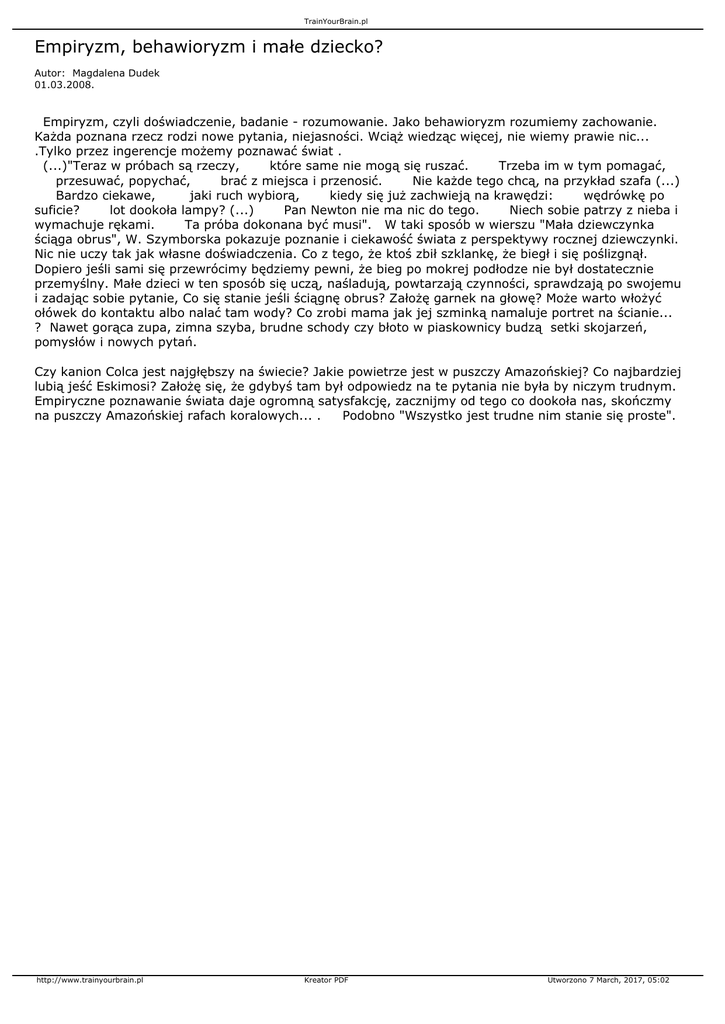 TrainYourBrain.pl

Empiryzm, behawioryzm i małe dziecko?

Autor: Magdalena Dudek
01.03.2008.

Empiryzm, czyli doświadczenie, badanie - rozumowanie. Jako behawioryzm rozumiemy zachowanie. Każda poznana rzecz rodzi nowe pytania, niejasności. Wciąż wiedząc więcej, nie wiemy prawie nic... .Tylko przez ingerencje możemy poznawać świat .

(...)"Teraz w próbach są rzeczy, które same nie mogą się ruszać. Trzeba im w tym pomagać, przesuwać, popychać, brać z miejsca i przenosić. Nie każde tego chcą, na przykład szafa (...) Bardzo ciekawe, jaki ruch wybiorą, kiedy się już zachwieją na krawędzi: wędrówkę po suficie? lot dookoła lampy? (...) Pan Newton nie ma nic do tego. Niech sobie patrzy z nieba i wymachuje rękami. Ta próba dokonana być musi". W taki sposób w wierszu "Mała dziewczynka ściąga obrus", W. Szymborska pokazuje poznanie i ciekawość świata z perspektywy rocznej dziewczynki. Nic nie uczy tak jak własne doświadczenia. Co z tego, że ktoś zbił szklankę, że biegł i się poślizgnął. Dopiero jeśli sami się przewrócimy będziemy pewni, że bieg po mokrej podłodze nie był dostatecznie przemyślny. Małe dzieci w ten sposób się uczą, naśladują, powtarzają czynności, sprawdzają po swojemu i zadając sobie pytanie, Co się stanie jeśli ściągnę obrus? Założę garnek na głowę? Może warto włożyć ołówek do kontaktu albo nalać tam wody? Co zrobi mama jak jej szminką namaluje portret na ścianie... ? Nawet gorąca zupa, zimna szyba, brudne schody czy błoto w piaskownicy budzą setki skojarzeń, pomysłów i nowych pytań.

Czy kanion Colca jest najgłębszy na świecie? Jakie powietrze jest w puszczy Amazońskiej? Co najbardziej lubią jeść Eskimosi? Założę się, że gdybyś tam był odpowiedz na te pytania nie była by niczym trudnym. Empiryczne poznawanie świata daje ogromną satysfakcję, zacznijmy od tego co dookoła nas, skończmy na puszczy Amazońskiej rafach koralowych... . Podobno "Wszystko jest trudne nim stanie się proste".

http://www.trainyourbrain.pl Kreator PDF Utworzono 7 March, 2017, 05:02